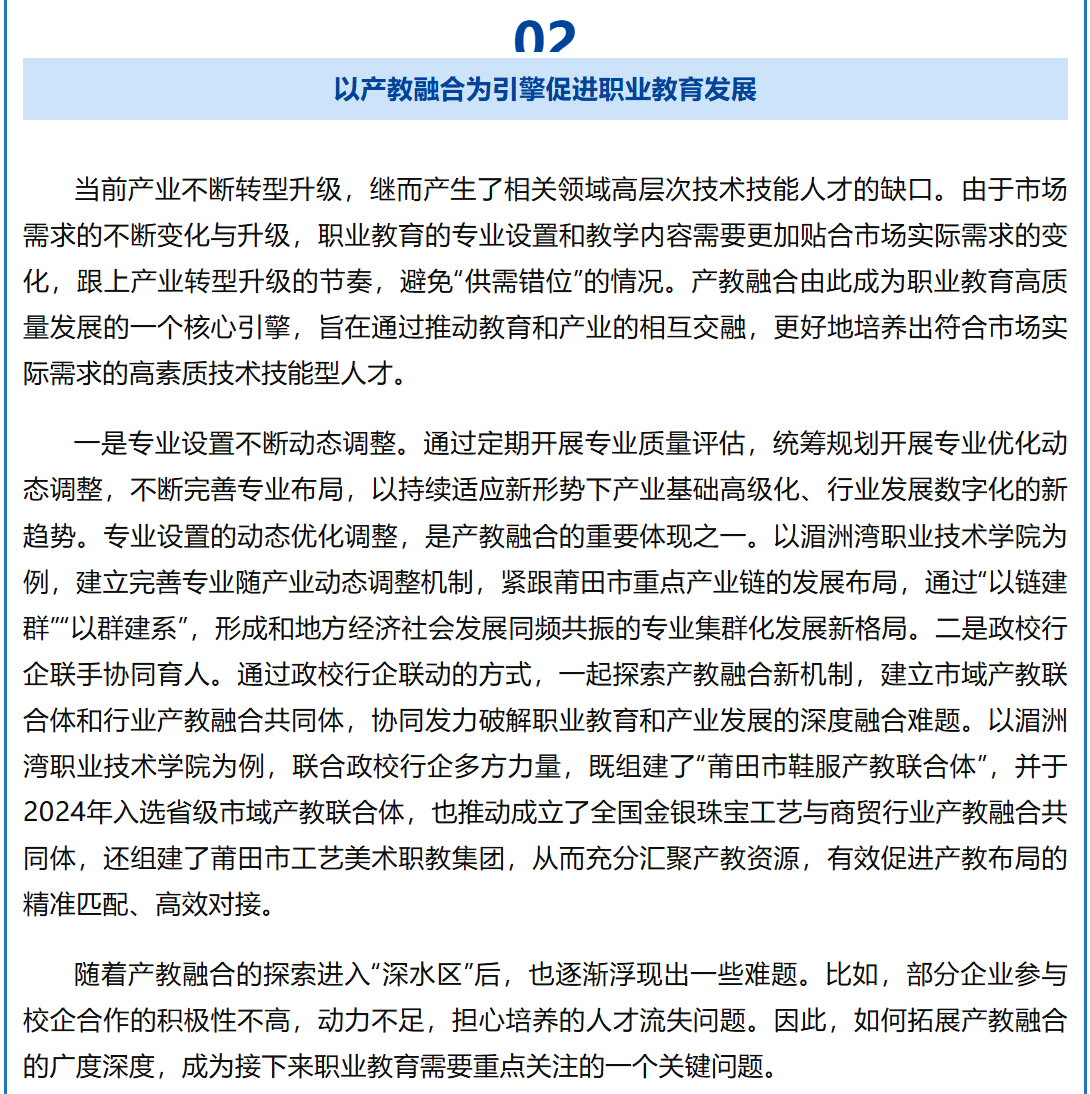 02

以产教融合为引擎促进职业教育发展

当前产业不断转型升级，继而产生了相关领域高层次技术技能人才的缺口。由于市场需求的不断变化与升级，职业教育的专业设置和教学内容需要更加贴合市场实际需求的变化，跟上产业转型升级的节奏，避免“供需错位”的情况。产教融合由此成为职业教育高质量发展的一个核心引擎，旨在通过推动教育和产业的相互交融，更好地培养出符合市场实际需求的高素质技术技能型人才。

一是专业设置不断动态调整。通过定期开展专业质量评估，统筹规划开展专业优化动态调整，不断完善专业布局，以持续适应新形势下产业基础高级化、行业发展数字化的新趋势。专业设置的动态优化调整，是产教融合的重要体现之一。以湄洲湾职业技术学院为例，建立完善专业随产业动态调整机制，紧跟莆田市重点产业链的发展布局，通过“以链建群”“以群建系”，形成和地方经济社会发展同频共振的专业集群化发展新格局。二是政校行企联手协同育人。通过政校行企联动的方式，一起探索产教融合新机制，建立市域产教联合体和行业产教融合共同体，协同发力破解职业教育和产业发展的深度融合难题。以湄洲湾职业技术学院为例，联合政校行企多方力量，既组建了“莆田市鞋服产教联合体”，并于2024年入选省级市域产教联合体，也推动成立了全国金银珠宝工艺与商贸行业产教融合共同体，还组建了莆田市工艺美术职教集团，从而充分汇聚产教资源，有效促进产教布局的精准匹配、高效对接。

随着产教融合的探索进入“深水区”后，也逐渐浮现出一些难题。比如，部分企业参与校企合作的积极性不高，动力不足，担心培养的人才流失问题。因此，如何拓展产教融合的广度深度，成为接下来职业教育需要重点关注的一个关键问题。